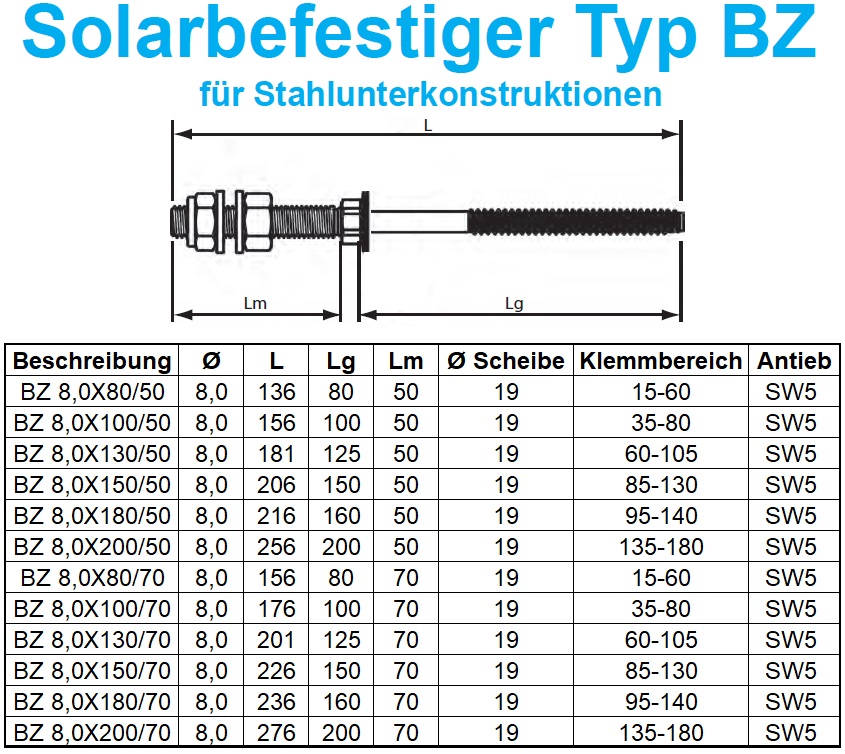 Solarbefestiger Typ BZ

für Stahlunterkonstruktionen

L

Lm

Lg

| Beschreibung | Ø | L | Lg | Lm | Ø Scheibe | Klemmbereich | Antieb |
|---|---|---|---|---|---|---|---|
| BZ 8,0X80/50 | 8,0 | 136 | 80 | 50 | 19 | 15-60 | SW5 |
| BZ 8,0X100/50 | 8,0 | 156 | 100 | 50 | 19 | 35-80 | SW5 |
| BZ 8,0X130/50 | 8,0 | 181 | 125 | 50 | 19 | 60-105 | SW5 |
| BZ 8,0X150/50 | 8,0 | 206 | 150 | 50 | 19 | 85-130 | SW5 |
| BZ 8,0X180/50 | 8,0 | 216 | 160 | 50 | 19 | 95-140 | SW5 |
| BZ 8,0X200/50 | 8,0 | 256 | 200 | 50 | 19 | 135-180 | SW5 |
| BZ 8,0X80/70 | 8,0 | 156 | 80 | 70 | 19 | 15-60 | SW5 |
| BZ 8,0X100/70 | 8,0 | 176 | 100 | 70 | 19 | 35-80 | SW5 |
| BZ 8,0X130/70 | 8,0 | 201 | 125 | 70 | 19 | 60-105 | SW5 |
| BZ 8,0X150/70 | 8,0 | 226 | 150 | 70 | 19 | 85-130 | SW5 |
| BZ 8,0X180/70 | 8,0 | 236 | 160 | 70 | 19 | 95-140 | SW5 |
| BZ 8,0X200/70 | 8,0 | 276 | 200 | 70 | 19 | 135-180 | SW5 |